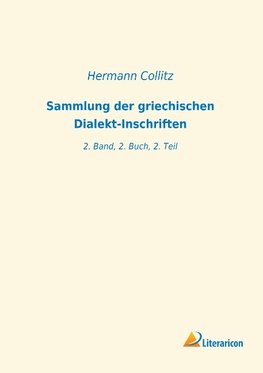 Hermann Collitz

Sammlung der griechischen Dialekt-Inschriften

2. Band, 2. Buch, 2. Teil

Literaricon